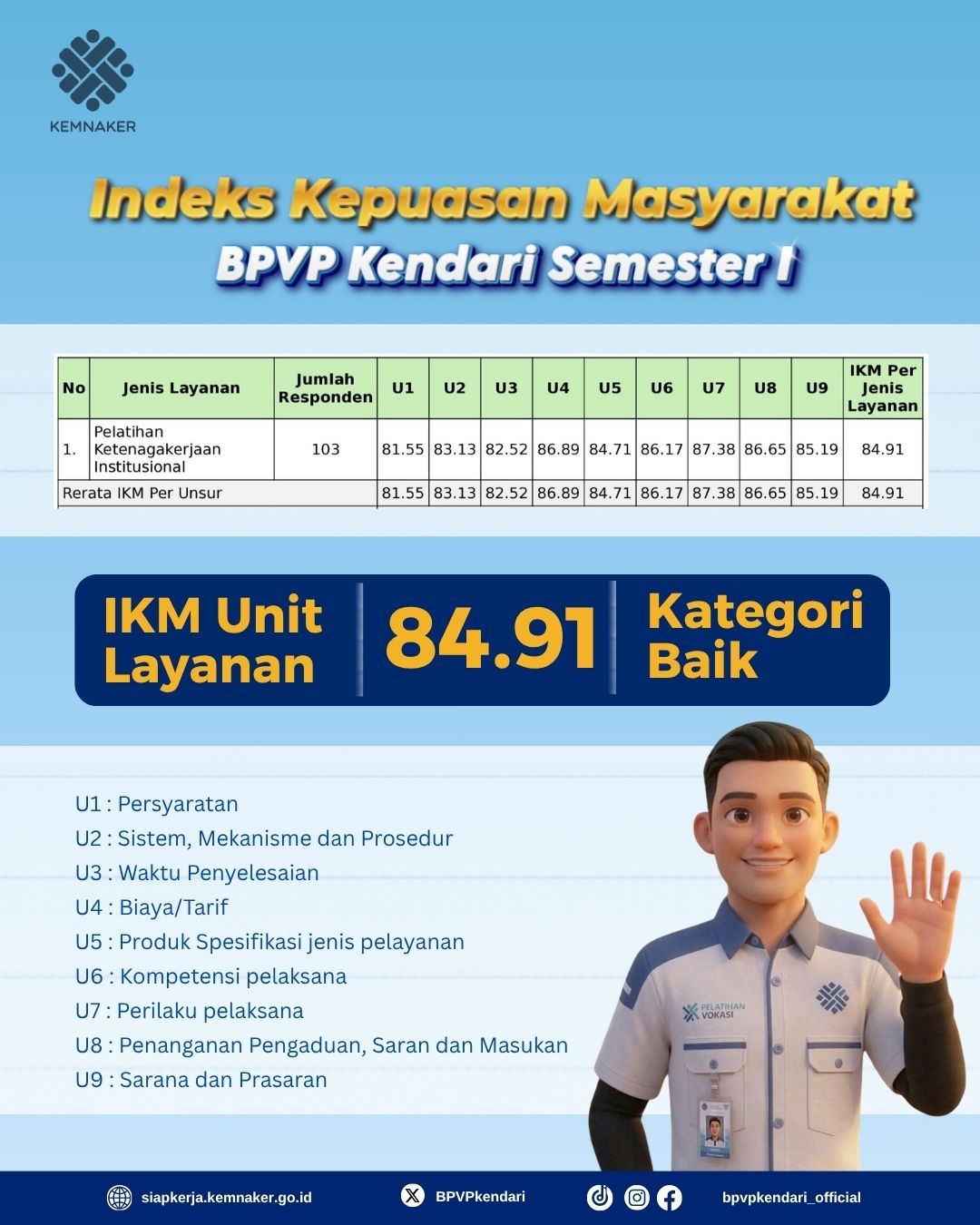 KEMNAKER

Indeks Kepuasan Masyarakat
BPVP Kendari Semester I

| No | Jenis Layanan | Jumlah Responden | U1 | U2 | U3 | U4 | U5 | U6 | U7 | U8 | U9 | IKM Per Jenis Layanan |
|---|---|---|---|---|---|---|---|---|---|---|---|---|
| 1. | Pelatihan Ketenagakerjaan Institusional | 103 | 81.55 | 83.13 | 82.52 | 86.89 | 84.71 | 86.17 | 87.38 | 86.65 | 85.19 | 84.91 |
| Rerata IKM Per Unsur | | | 81.55 | 83.13 | 82.52 | 86.89 | 84.71 | 86.17 | 87.38 | 86.65 | 85.19 | 84.91 |

IKM Unit Layanan
84.91
Kategori Baik

U1 : Persyaratan
U2 : Sistem, Mekanisme dan Prosedur
U3 : Waktu Penyelesaian
U4 : Biaya/Tarif
U5 : Produk Spesifikasi jenis pelayanan
U6 : Kompetensi pelaksana
U7 : Perilaku pelaksana
U8 : Penanganan Pengaduan, Saran dan Masukan
U9 : Sarana dan Prasaran

PELATIHAN VOKASI

siapkerja.kemnaker.go.id
BPVPkendari
bpvpkendari_official